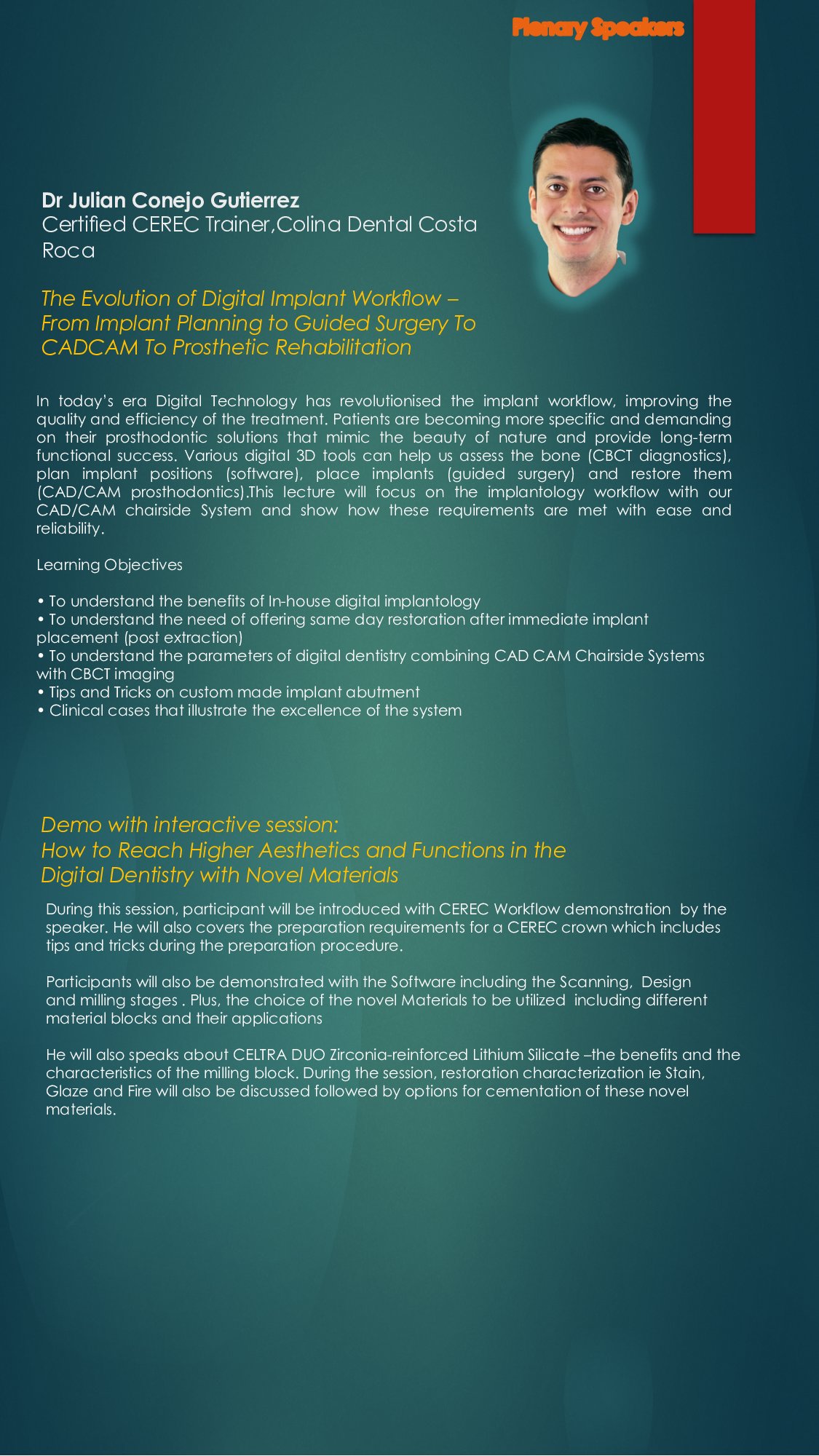 Plenary Speakers

Dr Julian Conejo Gutierrez
Certified CEREC Trainer,Colina Dental Costa Roca

The Evolution of Digital Implant Workflow – From Implant Planning to Guided Surgery To CADCAM To Prosthetic Rehabilitation

In today's era Digital Technology has revolutionised the implant workflow, improving the quality and efficiency of the treatment. Patients are becoming more specific and demanding on their prosthodontic solutions that mimic the beauty of nature and provide long-term functional success. Various digital 3D tools can help us assess the bone (CBCT diagnostics), plan implant positions (software), place implants (guided surgery) and restore them (CAD/CAM prosthodontics).This lecture will focus on the implantology workflow with our CAD/CAM chairside System and show how these requirements are met with ease and reliability.

Learning Objectives

• To understand the benefits of In-house digital implantology
• To understand the need of offering same day restoration after immediate implant placement (post extraction)
• To understand the parameters of digital dentistry combining CAD CAM Chairside Systems with CBCT imaging
• Tips and Tricks on custom made implant abutment
• Clinical cases that illustrate the excellence of the system

Demo with interactive session:
How to Reach Higher Aesthetics and Functions in the Digital Dentistry with Novel Materials

During this session, participant will be introduced with CEREC Workflow demonstration by the speaker. He will also covers the preparation requirements for a CEREC crown which includes tips and tricks during the preparation procedure.

Participants will also be demonstrated with the Software including the Scanning, Design and milling stages . Plus, the choice of the novel Materials to be utilized including different material blocks and their applications

He will also speaks about CELTRA DUO Zirconia-reinforced Lithium Silicate –the benefits and the characteristics of the milling block. During the session, restoration characterization ie Stain, Glaze and Fire will also be discussed followed by options for cementation of these novel materials.